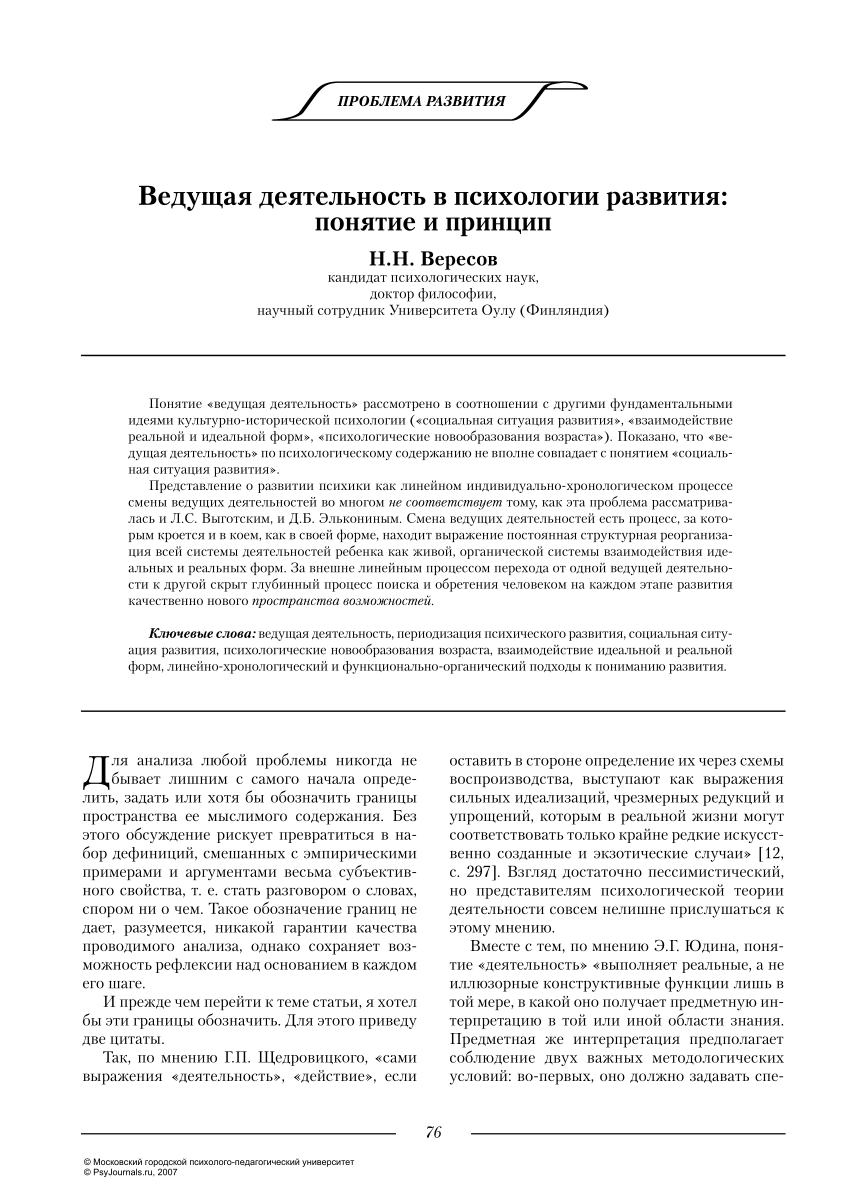 ПРОБЛЕМА РАЗВИТИЯ

Ведущая деятельность в психологии развития: понятие и принцип

Н.Н. Вересов
кандидат психологических наук,
доктор философии,
научный сотрудник Университета Оулу (Финляндия)

Понятие «ведущая деятельность» рассмотрено в соотношении с другими фундаментальными идеями культурно-исторической психологии («социальная ситуация развития», «взаимодействие реальной и идеальной форм», «психологические новообразования возраста»). Показано, что «ведущая деятельность» по психологическому содержанию не вполне совпадает с понятием «социальная ситуация развития».

Представление о развитии психики как линейном индивидуально-хронологическом процессе смены ведущих деятельностей во многом не соответствует тому, как эта проблема рассматривалась и Л.С. Выготским, и Д.Б. Элькониным. Смена ведущих деятельностей есть процесс, за которым кроется и в коем, как в своей форме, находит выражение постоянная структурная реорганизация всей системы деятельностей ребенка как живой, органической системы взаимодействия идеальных и реальных форм. За внешне линейным процессом перехода от одной ведущей деятельности к другой скрыт глубинный процесс поиска и обретения человеком на каждом этапе развития качественно нового пространства возможностей.

Ключевые слова: ведущая деятельность, периодизация психического развития, социальная ситуация развития, психологические новообразования возраста, взаимодействие идеальной и реальной форм, линейно-хронологический и функционально-органический подходы к пониманию развития.

Для анализа любой проблемы никогда не бывает лишним с самого начала определить, задать или хотя бы обозначить границы пространства ее мыслимого содержания. Без этого обсуждение рискует превратиться в набор дефиниций, смешанных с эмпирическими примерами и аргументами весьма субъективного свойства, т. е. стать разговором о словах, спором ни о чем. Такое обозначение границ не дает, разумеется, никакой гарантии качества проводимого анализа, однако сохраняет возможность рефлексии над основанием в каждом его шаге.

И прежде чем перейти к теме статьи, я хотел бы эти границы обозначить. Для этого приведу две цитаты.

Так, по мнению Г.П. Щедровицкого, «сами выражения «деятельность», «действие», если оставить в стороне определение их через схемы воспроизводства, выступают как выражения сильных идеализаций, чрезмерных редукций и упрощений, которым в реальной жизни могут соответствовать только крайне редкие искусственно созданные и экзотические случаи» [12, с. 297]. Взгляд достаточно пессимистический, но представителям психологической теории деятельности совсем нелишне прислушаться к этому мнению.

Вместе с тем, по мнению Э.Г. Юдина, понятие «деятельность» «выполняет реальные, а не иллюзорные конструктивные функции лишь в той мере, в какой оно получает предметную интерпретацию в той или иной области знания. Предметная же интерпретация предполагает соблюдение двух важных методологических условий: во-первых, оно должно задавать спе-

76

© Московский городской психолого-педагогический университет
© PsyJournals.ru, 2007